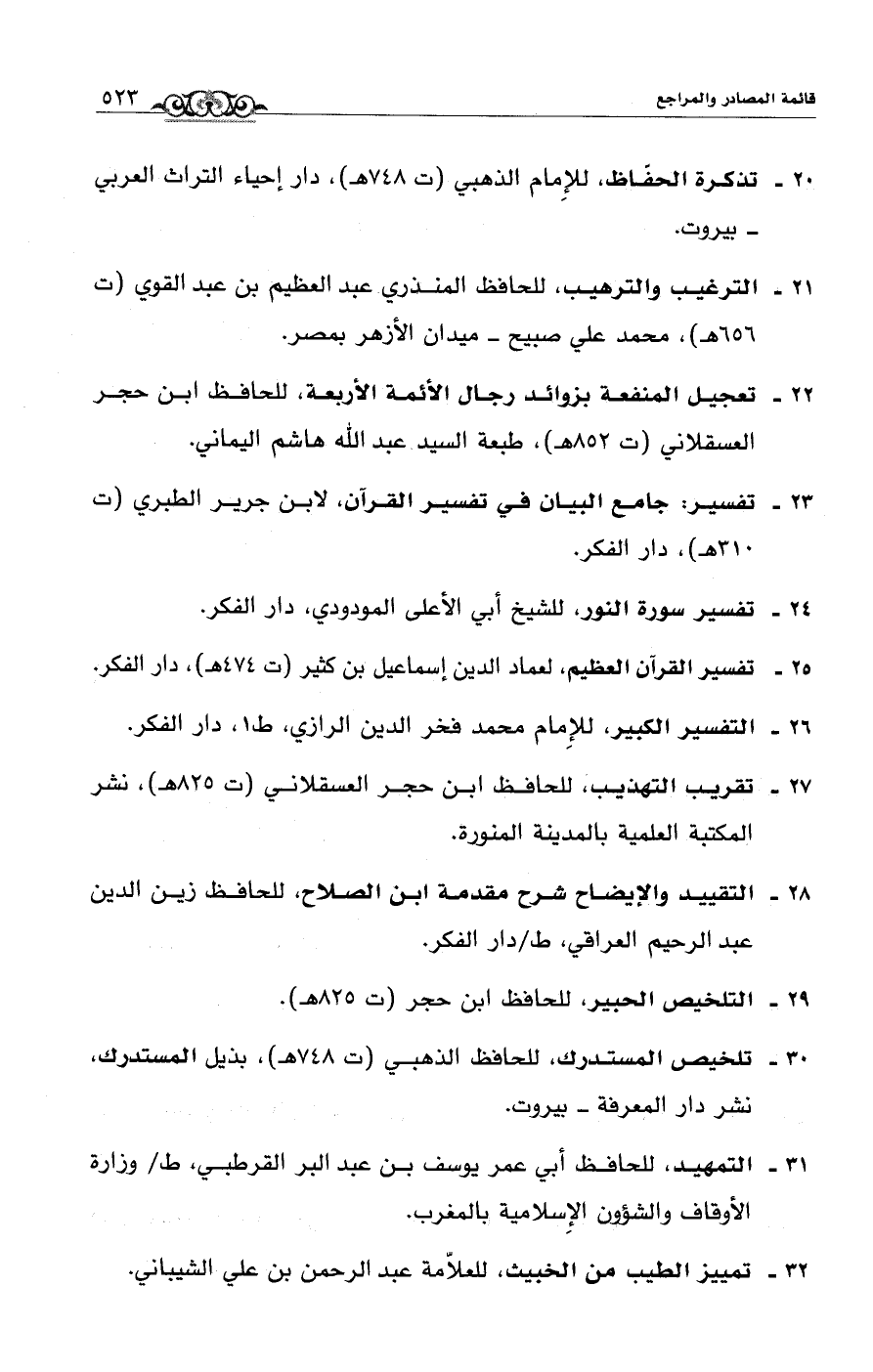 قائمة المصادر والمراجع ٥٢٣

٢٠ ـ تذكرة الحفّاظ، للإمام الذهبي (ت ٧٤٨هـ)، دار إحياء التراث العربي ـ بيروت.

٢١ ـ الترغيب والترهيب، للحافظ المنذري عبد العظيم بن عبد القوي (ت ٦٥٦هـ)، محمد علي صبيح ـ ميدان الأزهر بمصر.

٢٢ ـ تعجيل المنفعة بزوائد رجال الأئمة الأربعة، للحافظ ابن حجر العسقلاني (ت ٨٥٢هـ)، طبعة السيد عبد الله هاشم اليماني.

٢٣ ـ تفسير: جامع البيان في تفسير القرآن، لابن جرير الطبري (ت ٣١٠هـ)، دار الفكر.

٢٤ ـ تفسير سورة النور، للشيخ أبي الأعلى المودودي، دار الفكر.

٢٥ ـ تفسير القرآن العظيم، لعماد الدين إسماعيل بن كثير (ت ٤٧٤هـ)، دار الفكر.

٢٦ ـ التفسير الكبير، للإمام محمد فخر الدين الرازي، ط١، دار الفكر.

٢٧ ـ تقريب التهذيب، للحافظ ابن حجر العسقلاني (ت ٨٢٥هـ)، نشر المكتبة العلمية بالمدينة المنورة.

٢٨ ـ التقييد والإيضاح شرح مقدمة ابن الصلاح، للحافظ زين الدين عبد الرحيم العراقي، ط/دار الفكر.

٢٩ ـ التلخيص الحبير، للحافظ ابن حجر (ت ٨٢٥هـ).

٣٠ ـ تلخيص المستدرك، للحافظ الذهبي (ت ٧٤٨هـ)، بذيل المستدرك، نشر دار المعرفة ـ بيروت.

٣١ ـ التمهيد، للحافظ أبي عمر يوسف بن عبد البر القرطبي، ط/ وزارة الأوقاف والشؤون الإسلامية بالمغرب.

٣٢ ـ تمييز الطيب من الخبيث، للعلاّمة عبد الرحمن بن علي الشيباني.